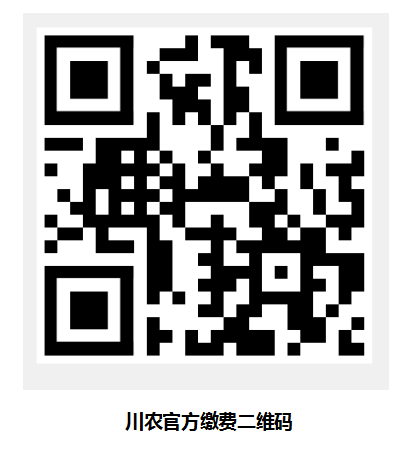 川农官方缴费二维码